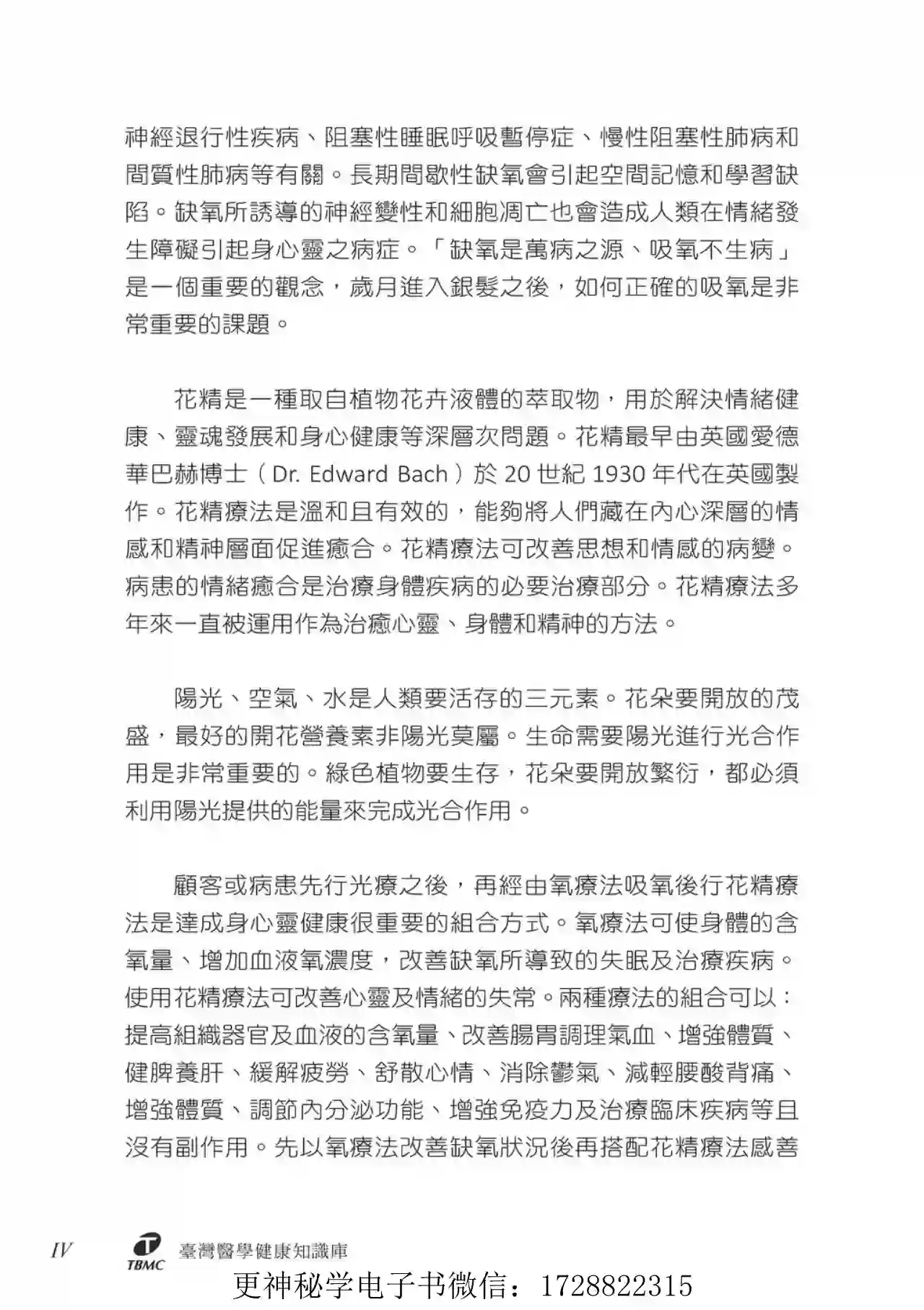 神經退行性疾病、阻塞性睡眠呼吸暫停症、慢性阻塞性肺病和間質性肺病等有關。長期間歇性缺氧會引起空間記憶和學習缺陷。缺氧所誘導的神經變性和細胞凋亡也會造成人類在情緒發生障礙引起身心靈之病症。「缺氧是萬病之源、吸氧不生病」是一個重要的觀念，歲月進入銀髮之後，如何正確的吸氧是非常重要的課題。

花精是一種取自植物花卉液體的萃取物，用於解決情緒健康、靈魂發展和身心健康等深層次問題。花精最早由英國愛德華巴赫博士（Dr. Edward Bach）於20世紀1930年代在英國製作。花精療法是溫和且有效的，能夠將人們藏在內心深層的情感和精神層面促進癒合。花精療法可改善思想和情感的病變。病患的情緒癒合是治療身體疾病的必要治療部分。花精療法多年來一直被運用作為治癒心靈、身體和精神的方法。

陽光、空氣、水是人類要活存的三元素。花朵要開放的茂盛，最好的開花營養素非陽光莫屬。生命需要陽光進行光合作用是非常重要的。綠色植物要生存，花朵要開放繁衍，都必須利用陽光提供的能量來完成光合作用。

顧客或病患先行光療之後，再經由氧療法吸氧後行花精療法是達成身心靈健康很重要的組合方式。氧療法可使身體的含氧量、增加血液氧濃度，改善缺氧所導致的失眠及治療疾病。使用花精療法可改善心靈及情緒的失常。兩種療法的組合可以：提高組織器官及血液的含氧量、改善腸胃調理氣血、增強體質、健脾養肝、緩解疲勞、舒散心情、消除鬱氣、減輕腰酸背痛、增強體質、調節內分泌功能、增強免疫力及治療臨床疾病等且沒有副作用。先以氧療法改善缺氧狀況後再搭配花精療法感善

IV TBMC 臺灣醫學健康知識庫

更神秘学电子书微信：1728822315